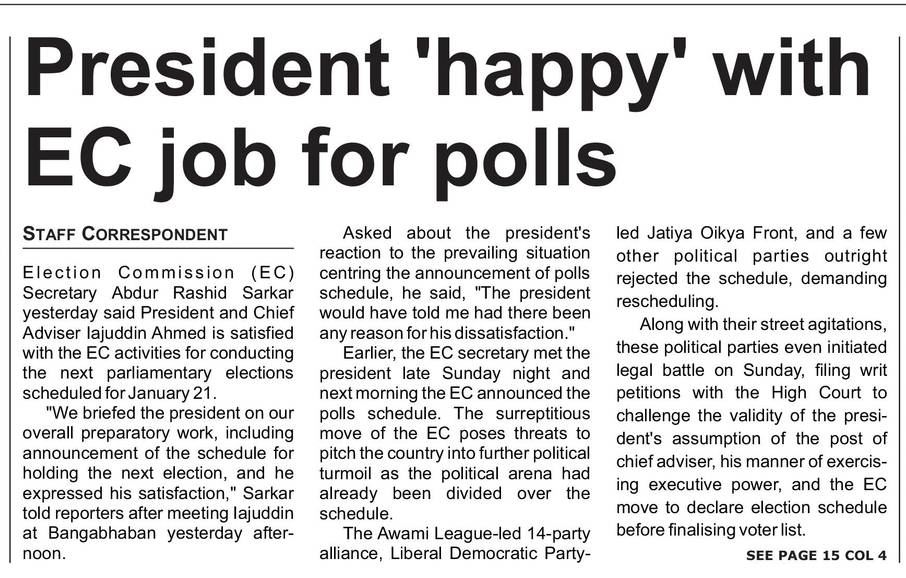 President 'happy' with EC job for polls

STAFF CORRESPONDENT

Election Commission (EC) Secretary Abdur Rashid Sarkar yesterday said President and Chief Adviser Iajuddin Ahmed is satisfied with the EC activities for conducting the next parliamentary elections scheduled for January 21.

"We briefed the president on our overall preparatory work, including announcement of the schedule for holding the next election, and he expressed his satisfaction," Sarkar told reporters after meeting Iajuddin at Bangabhaban yesterday afternoon.

Asked about the president's reaction to the prevailing situation centring the announcement of polls schedule, he said, "The president would have told me had there been any reason for his dissatisfaction."

Earlier, the EC secretary met the president late Sunday night and next morning the EC announced the polls schedule. The surreptitious move of the EC poses threats to pitch the country into further political turmoil as the political arena had already been divided over the schedule.

The Awami League-led 14-party alliance, Liberal Democratic Party-led Jatiya Oikya Front, and a few other political parties outright rejected the schedule, demanding rescheduling.

Along with their street agitations, these political parties even initiated legal battle on Sunday, filing writ petitions with the High Court to challenge the validity of the president's assumption of the post of chief adviser, his manner of exercising executive power, and the EC move to declare election schedule before finalising voter list.

SEE PAGE 15 COL 4